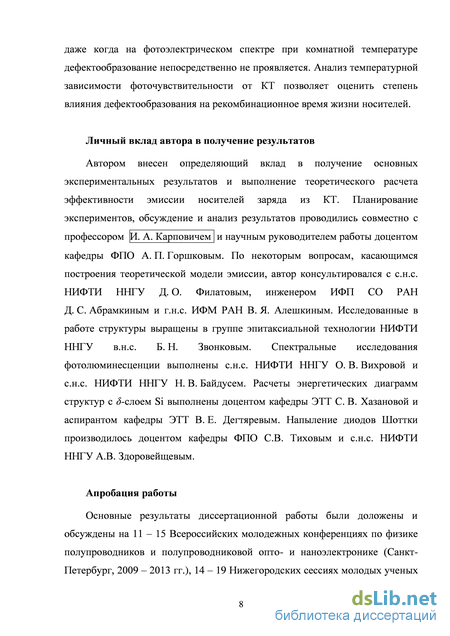 даже когда на фотоэлектрическом спектре при комнатной температуре дефектообразование непосредственно не проявляется. Анализ температурной зависимости фоточувствительности от КТ позволяет оценить степень влияния дефектообразования на рекомбинационное время жизни носителей.

Личный вклад автора в получение результатов

Автором внесен определяющий вклад в получение основных экспериментальных результатов и выполнение теоретического расчета эффективности эмиссии носителей заряда из КТ. Планирование экспериментов, обсуждение и анализ результатов проводились совместно с профессором И. А. Карповичем и научным руководителем работы доцентом кафедры ФПО А. П. Горшковым. По некоторым вопросам, касающимся построения теоретической модели эмиссии, автор консультировался с с.н.с. НИФТИ ННГУ Д. О. Филатовым, инженером ИФП СО РАН Д. С. Абрамкиным и г.н.с. ИФМ РАН В. Я. Алешкиным. Исследованные в работе структуры выращены в группе эпитаксиальной технологии НИФТИ ННГУ в.н.с. Б. Н. Звонковым. Спектральные исследования фотолюминесценции выполнены с.н.с. НИФТИ ННГУ О. В. Вихровой и с.н.с. НИФТИ ННГУ Н. В. Байдусем. Расчеты энергетических диаграмм структур с $\delta$-слоем Si выполнены доцентом кафедры ЭТТ С. В. Хазановой и аспирантом кафедры ЭТТ В. Е. Дегтяревым. Напыление диодов Шоттки производилось доцентом кафедры ФПО С.В. Тиховым и с.н.с. НИФТИ ННГУ А.В. Здоровейщевым.

Апробация работы

Основные результаты диссертационной работы были доложены и обсуждены на 11 – 15 Всероссийских молодежных конференциях по физике полупроводников и полупроводниковой опто- и наноэлектронике (Санкт-Петербург, 2009 – 2013 гг.), 14 – 19 Нижегородских сессиях молодых ученых

8

dsLib.net
библиотека диссертаций